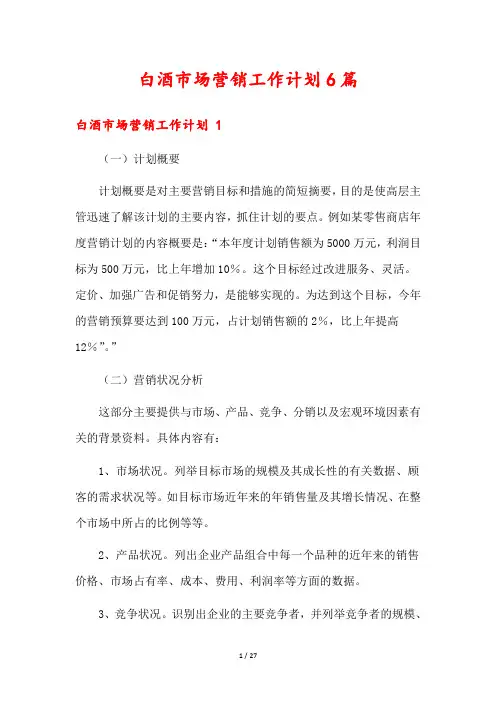 白酒市场营销工作计划6篇

白酒市场营销工作计划 1

（一）计划概要

计划概要是对主要营销目标和措施的简短摘要，目的是使高层主管迅速了解该计划的主要内容，抓住计划的要点。例如某零售商店年度营销计划的内容概要是：“本年度计划销售额为5000万元，利润目标为500万元，比上年增加10%。这个目标经过改进服务、灵活。定价、加强广告和促销努力，是能够实现的。为达到这个目标，今年的营销预算要达到100万元，占计划销售额的2%，比上年提高12%”。”

（二）营销状况分析

这部分主要提供与市场、产品、竞争、分销以及宏观环境因素有关的背景资料。具体内容有：

1、市场状况。列举目标市场的规模及其成长性的有关数据、顾客的需求状况等。如目标市场近年来的年销售量及其增长情况、在整个市场中所占的比例等等。

2、产品状况。列出企业产品组合中每一个品种的近年来的销售价格、市场占有率、成本、费用、利润率等方面的数据。

3、竞争状况。识别出企业的主要竞争者，并列举竞争者的规模、

1 / 27